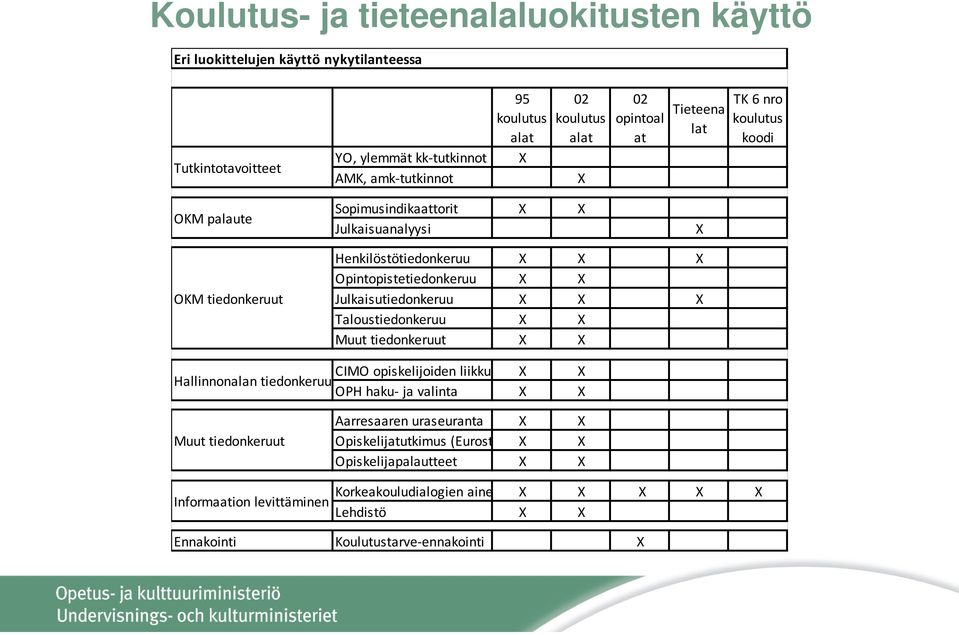 Koulutus- ja tieteenalaluokitusten käyttö

Eri luokittelujen käyttö nykytilanteessa

| | | 95 koulutus alat | 02 koulutus alat | 02 opintoal at | Tieteena lat | TK 6 nro koulutus koodi |
|---|---|---|---|---|---|---|
| Tutkintotavoitteet | YO, ylemmät kk-tutkinnot | X | | | | |
| | AMK, amk-tutkinnot | | X | | | |
| OKM palaute | Sopimusindikaattorit | X | X | | | |
| | Julkaisuanalyysi | | | | X | |
| OKM tiedonkeruut | Henkilöstötiedonkeruu | X | X | | X | |
| | Opintopistetiedonkeruu | X | X | | | |
| | Julkaisutiedonkeruu | X | X | | X | |
| | Taloustiedonkeruu | X | X | | | |
| | Muut tiedonkeruut | X | X | | | |
| Hallinnonalan tiedonkeruu | CIMO opiskelijoiden liikku | X | X | | | |
| | OPH haku- ja valinta | X | X | | | |
| Muut tiedonkeruut | Aarresaaren uraseuranta | X | X | | | |
| | Opiskelijatutkimus (Eurost | X | X | | | |
| | Opiskelijapalautteet | X | X | | | |
| Informaation levittäminen | Korkeakouludialogien aine | X | X | X | X | X |
| | Lehdistö | X | X | | | |
| Ennakointi | Koulutustarve-ennakointi | | | X | | |

Opetus- ja kulttuuriministeriö
Undervisnings- och kulturministeriet